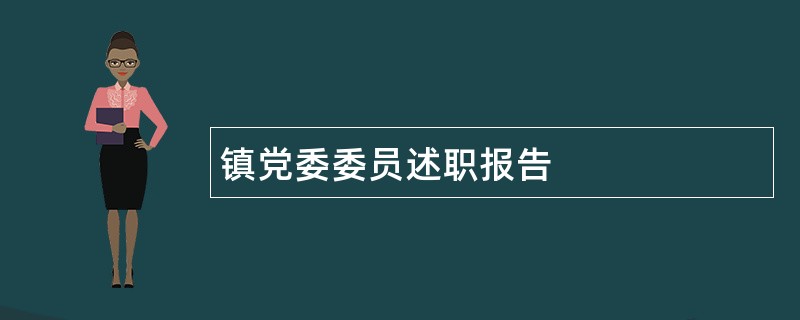 镇党委委员述职报告